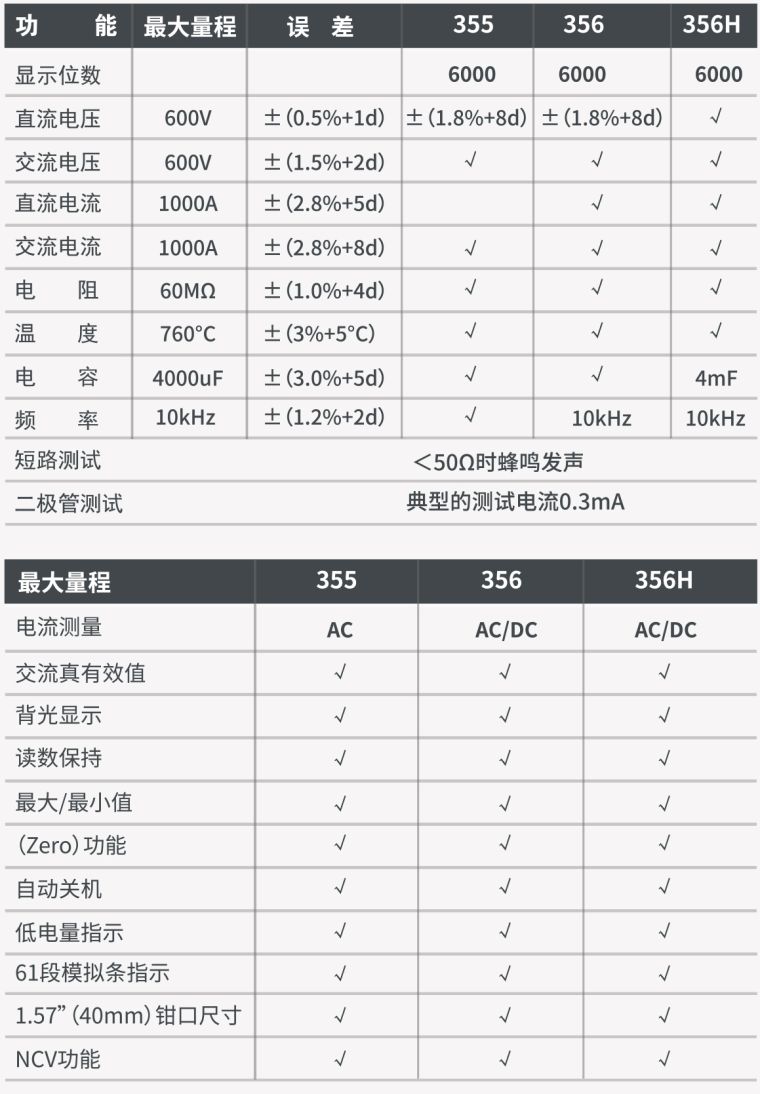 | 功　能 | 最大量程 | 误　差 | 355 | 356 | 356H |
|---|---|---|---|---|---|
| 显示位数 | | | 6000 | 6000 | 6000 |
| 直流电压 | 600V | ±(0.5%+1d) | ±(1.8%+8d) | ±(1.8%+8d) | √ |
| 交流电压 | 600V | ±(1.5%+2d) | √ | √ | √ |
| 直流电流 | 1000A | ±(2.8%+5d) | | √ | √ |
| 交流电流 | 1000A | ±(2.8%+8d) | √ | √ | √ |
| 电　阻 | 60MΩ | ±(1.0%+4d) | √ | √ | √ |
| 温　度 | 760°C | ±(3%+5°C) | √ | √ | √ |
| 电　容 | 4000uF | ±(3.0%+5d) | √ | √ | 4mF |
| 频　率 | 10kHz | ±(1.2%+2d) | √ | 10kHz | 10kHz |
| 短路测试 | <50Ω时蜂鸣发声 | | | | |
| 二极管测试 | 典型的测试电流0.3mA | | | | |

| 最大量程 | 355 | 356 | 356H |
|---|---|---|---|
| 电流测量 | AC | AC/DC | AC/DC |
| 交流真有效值 | √ | √ | √ |
| 背光显示 | √ | √ | √ |
| 读数保持 | √ | √ | √ |
| 最大/最小值 | √ | √ | √ |
| (Zero)功能 | √ | √ | √ |
| 自动关机 | √ | √ | √ |
| 低电量指示 | √ | √ | √ |
| 61段模拟条指示 | √ | √ | √ |
| 1.57”(40mm)钳口尺寸 | √ | √ | √ |
| NCV功能 | √ | √ | √ |